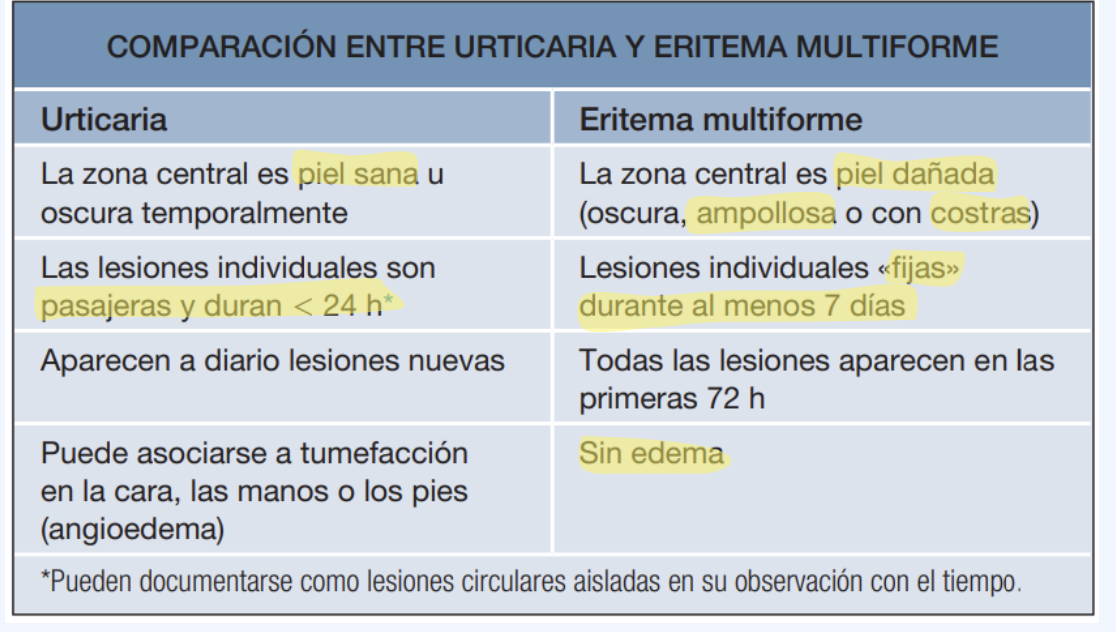 COMPARACIÓN ENTRE URTICARIA Y ERITEMA MULTIFORME

| Urticaria | Eritema multiforme |
|---|---|
| La zona central es piel sana u oscura temporalmente | La zona central es piel dañada (oscura, ampollosa o con costras) |
| Las lesiones individuales son pasajeras y duran < 24 h* | Lesiones individuales «fijas» durante al menos 7 días |
| Aparecen a diario lesiones nuevas | Todas las lesiones aparecen en las primeras 72 h |
| Puede asociarse a tumefacción en la cara, las manos o los pies (angioedema) | Sin edema |

*Pueden documentarse como lesiones circulares aisladas en su observación con el tiempo.